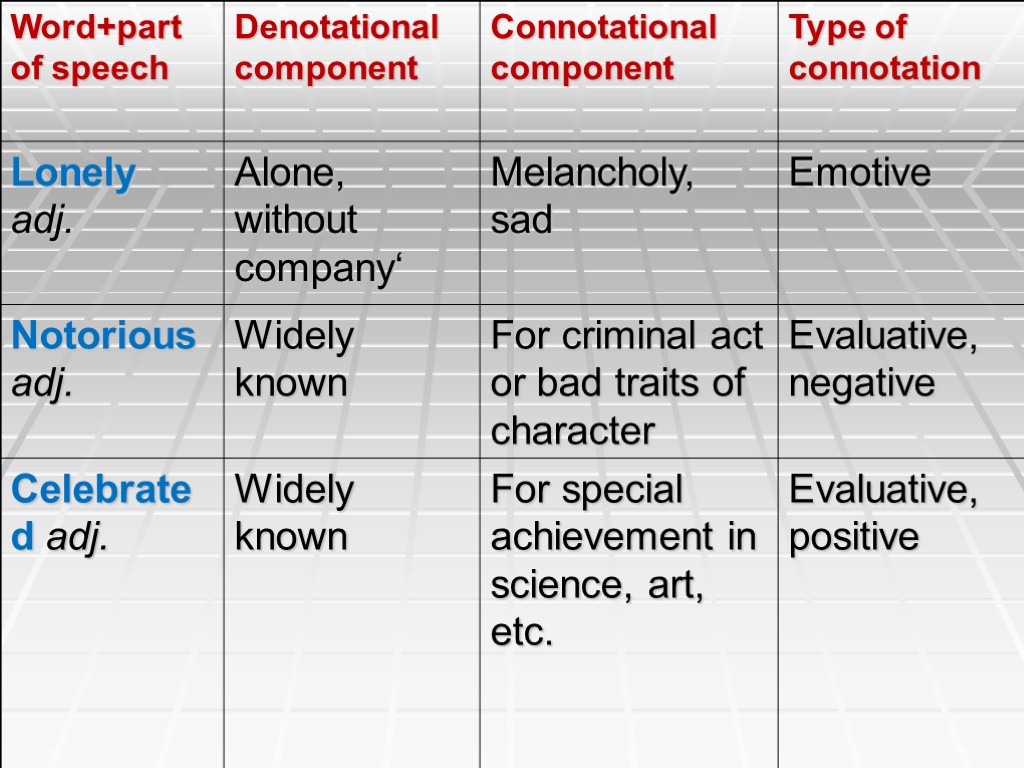 | Word+part of speech | Denotational component | Connotational component | Type of connotation |
|---|---|---|---|
| Lonely adj. | Alone, without company‘ | Melancholy, sad | Emotive |
| Notorious adj. | Widely known | For criminal act or bad traits of character | Evaluative, negative |
| Celebrated adj. | Widely known | For special achievement in science, art, etc. | Evaluative, positive |